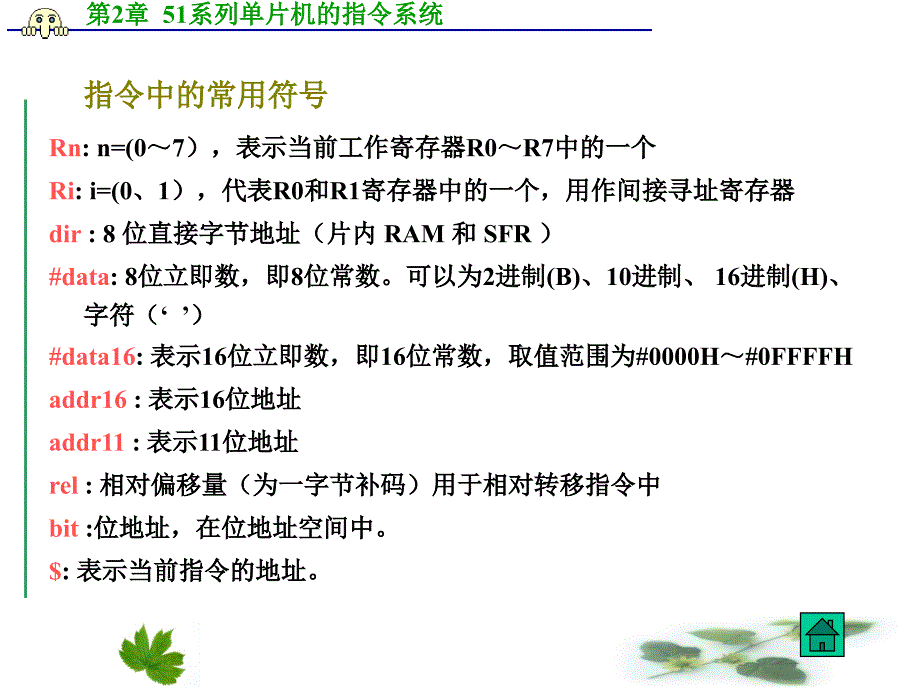 第2章 51系列单片机的指令系统

指令中的常用符号

Rn: n=(0～7），表示当前工作寄存器R0～R7中的一个

Ri: i=(0、1），代表R0和R1寄存器中的一个，用作间接寻址寄存器

dir : 8 位直接字节地址（片内 RAM 和 SFR ）

#data: 8位立即数，即8位常数。可以为2进制(B)、10进制、 16进制(H)、字符（‘ ’）

#data16: 表示16位立即数，即16位常数，取值范围为#0000H～#0FFFFH

addr16 : 表示16位地址

addr11 : 表示11位地址

rel : 相对偏移量（为一字节补码）用于相对转移指令中

bit :位地址，在位地址空间中。

$: 表示当前指令的地址。